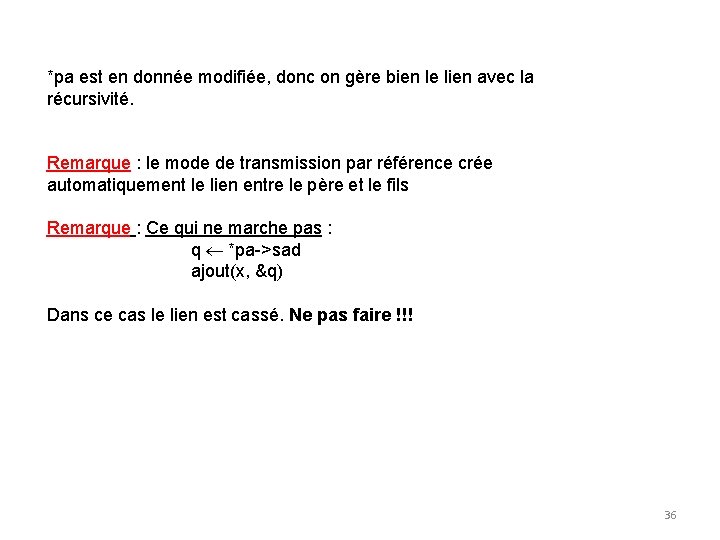 *pa est en donnée modifiée, donc on gère bien le lien avec la récursivité.

Remarque : le mode de transmission par référence crée automatiquement le lien entre le père et le fils

Remarque : Ce qui ne marche pas :

q ← *pa->sad
ajout(x, &q)

Dans ce cas le lien est cassé. Ne pas faire !!!

36